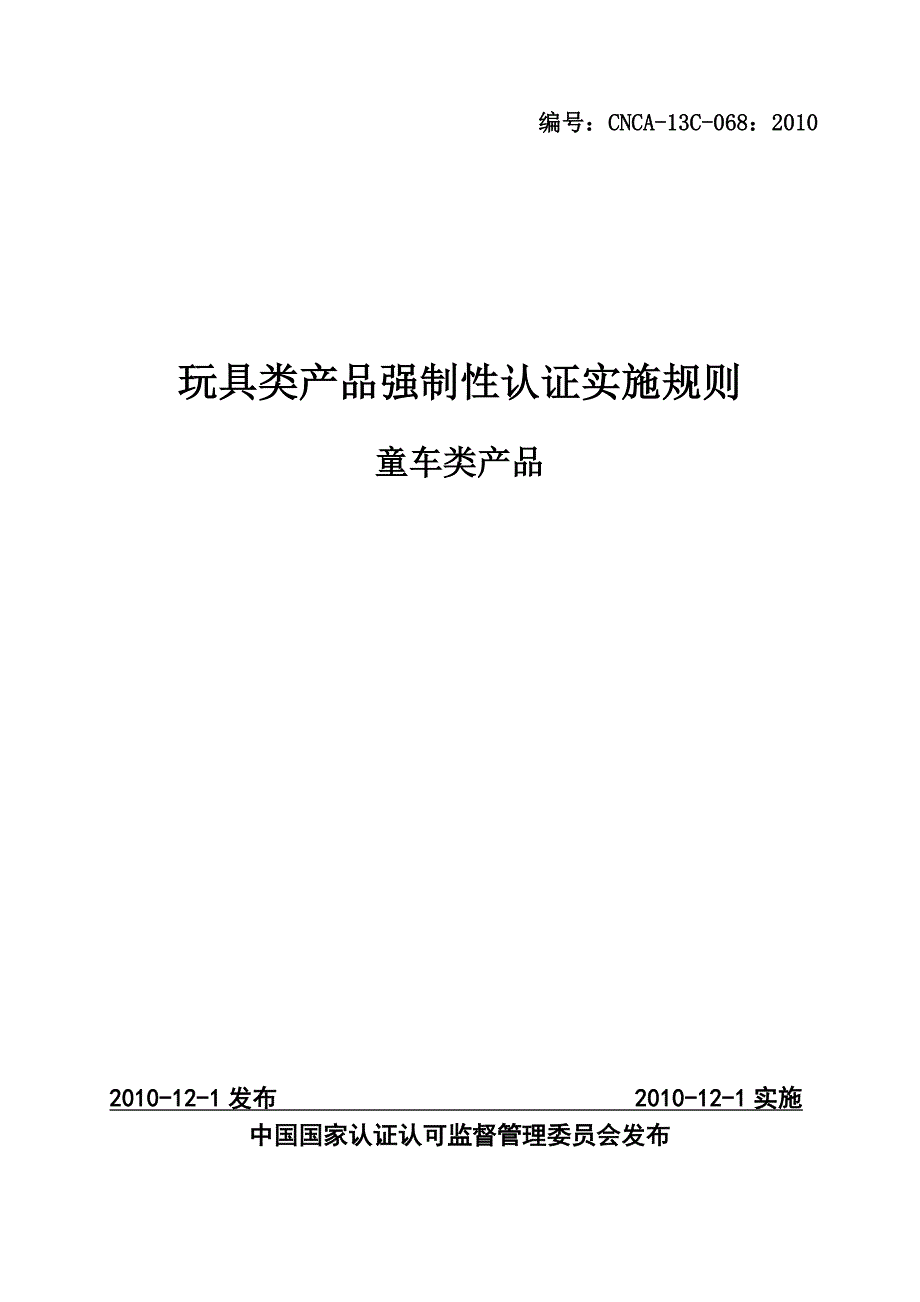 编号：CNCA-13C-068：2010

玩具类产品强制性认证实施规则

童车类产品

2010-12-1 发布

2010-12-1 实施

中国国家认证认可监督管理委员会发布